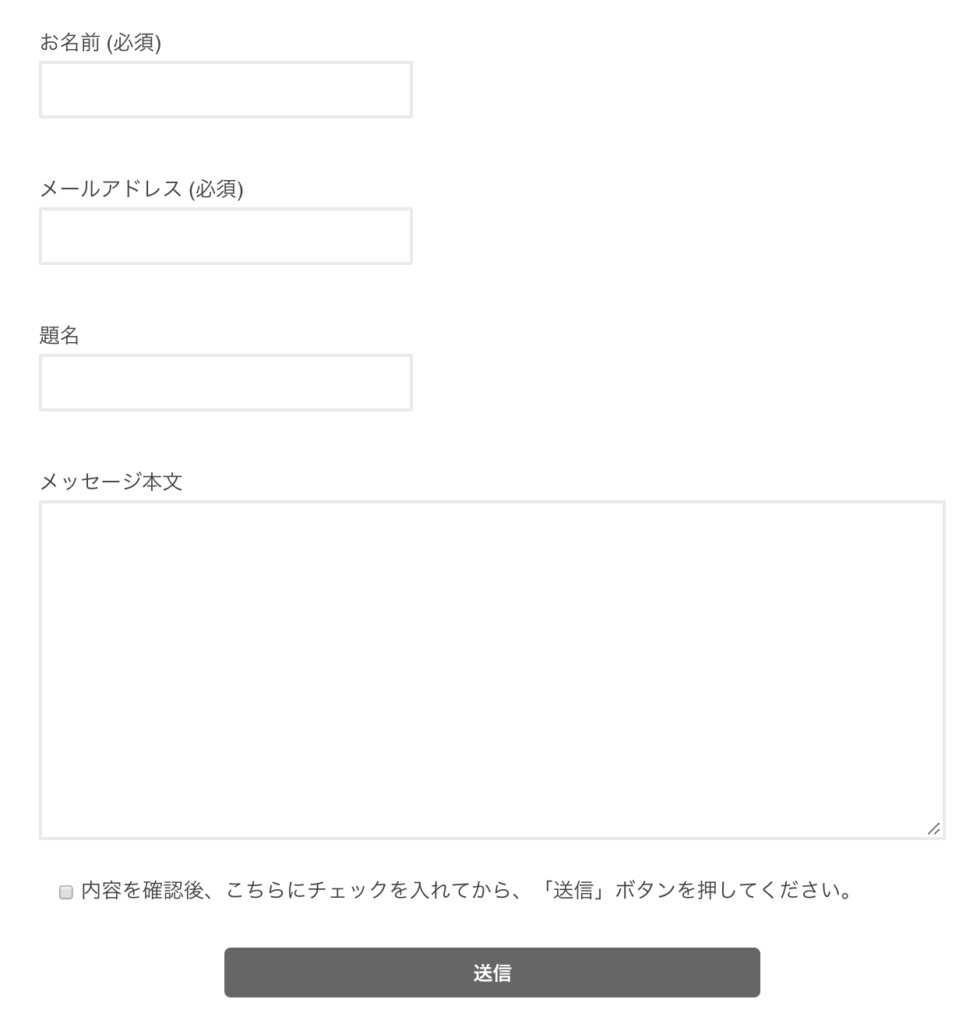 お名前 (必須)

メールアドレス (必須)

題名

メッセージ本文

内容を確認後、こちらにチェックを入れてから、「送信」ボタンを押してください。

送信